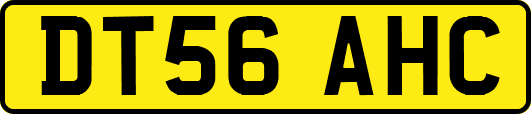 DT56 AHC